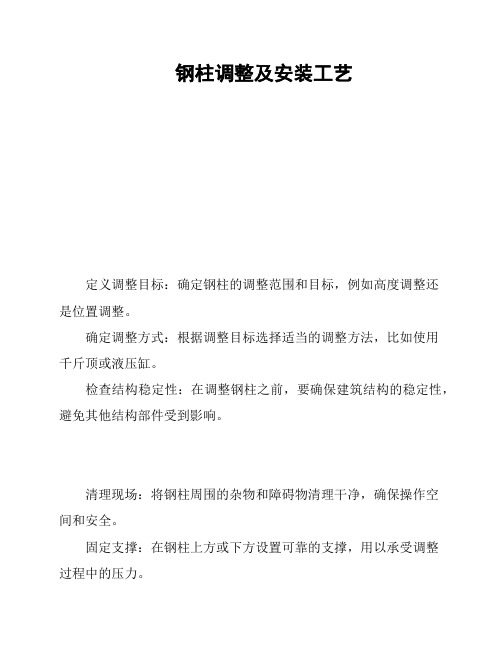 钢柱调整及安装工艺

定义调整目标：确定钢柱的调整范围和目标，例如高度调整还是位置调整。

确定调整方式：根据调整目标选择适当的调整方法，比如使用千斤顶或液压缸。

检查结构稳定性：在调整钢柱之前，要确保建筑结构的稳定性，避免其他结构部件受到影响。

清理现场：将钢柱周围的杂物和障碍物清理干净，确保操作空间和安全。

固定支撑：在钢柱上方或下方设置可靠的支撑，用以承受调整过程中的压力。